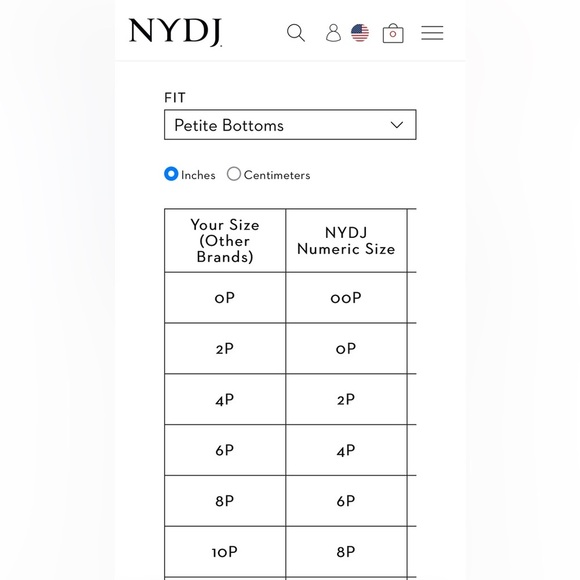 NYDJ

FIT

Petite Bottoms

Inches Centimeters

| Your Size (Other Brands) | NYDJ Numeric Size |
|---|---|
| 0P | 00P |
| 2P | 0P |
| 4P | 2P |
| 6P | 4P |
| 8P | 6P |
| 10P | 8P |